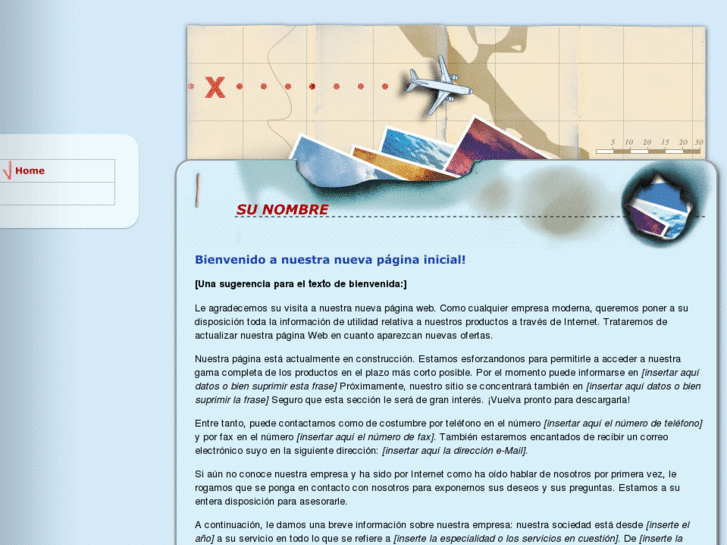 X

5 10 20 15 20 30

Home

SU NOMBRE

Bienvenido a nuestra nueva página inicial!

[Una sugerencia para el texto de bienvenida:]

Le agradecemos su visita a nuestra nueva página web. Como cualquier empresa moderna, queremos poner a su disposición toda la información de utilidad relativa a nuestros productos a través de Internet. Trataremos de actualizar nuestra página Web en cuanto aparezcan nuevas ofertas.

Nuestra página está actualmente en construcción. Estamos esforzandonos para permitirle a acceder a nuestra gama completa de los productos en el plazo más corto posible. Por el momento puede informarse en [insertar aquí datos o bien suprimir esta frase] Próximamente, nuestro sitio se concentrará también en [insertar aquí datos o bien suprimir la frase] Seguro que esta sección le será de gran interés. ¡Vuelva pronto para descargarla!

Entre tanto, puede contactarnos como de costumbre por teléfono en el número [insertar aquí el número de teléfono] y por fax en el número [insertar aquí el número de fax]. También estaremos encantados de recibir un correo electrónico suyo en la siguiente dirección: [insertar aquí la dirección e-Mail].

Si aún no conoce nuestra empresa y ha sido por Internet como ha oído hablar de nosotros por primera vez, le rogamos que se ponga en contacto con nosotros para exponernos sus deseos y sus preguntas. Estamos a su entera disposición para asesorarle.

A continuación, le damos una breve información sobre nuestra empresa: nuestra sociedad está desde [inserte el año] a su servicio en todo lo que se refiere a [inserte la especialidad o los servicios en cuestión]. De [inserte la